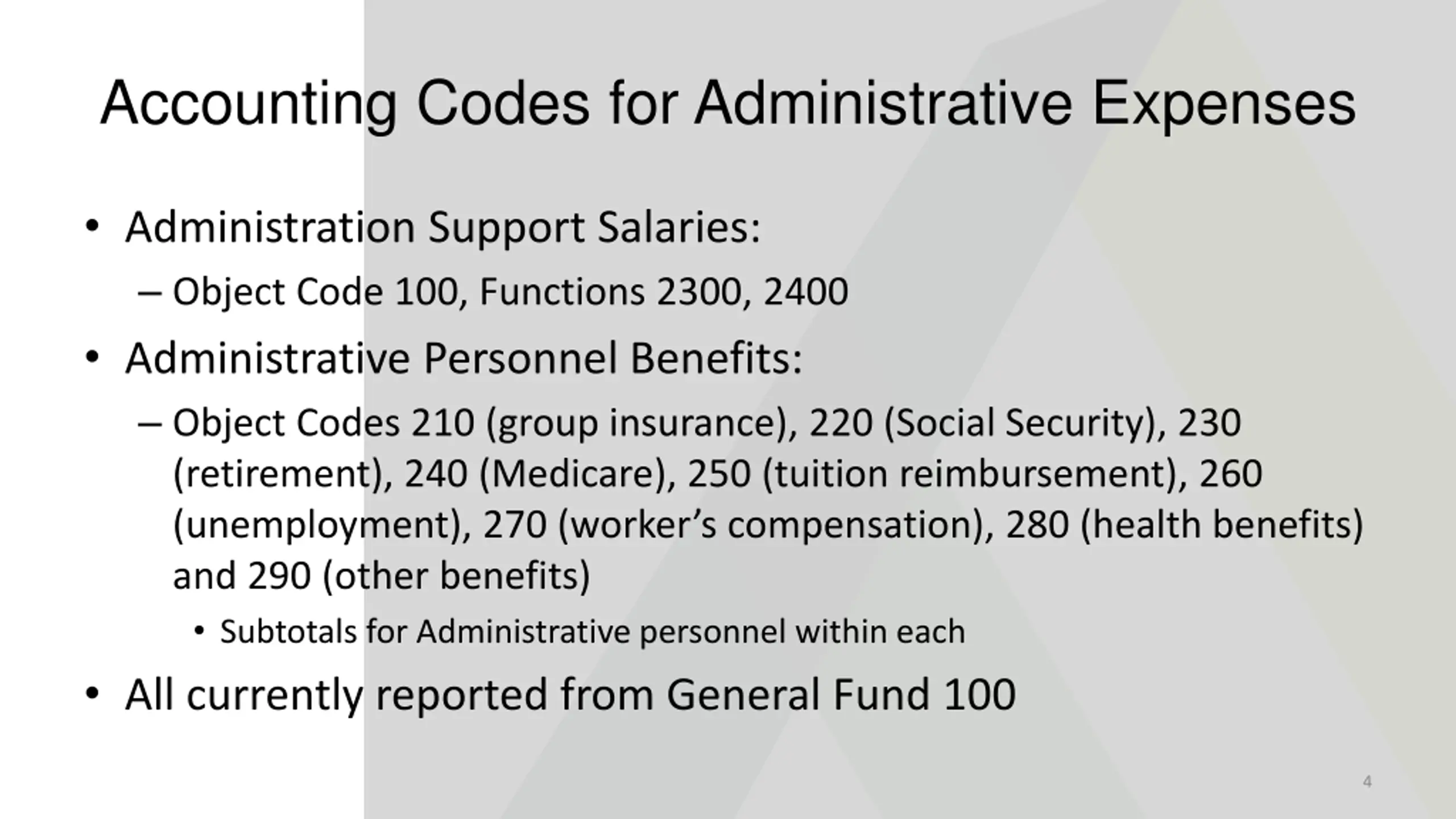 Accounting Codes for Administrative Expenses

• Administration Support Salaries:
 – Object Code 100, Functions 2300, 2400
• Administrative Personnel Benefits:
 – Object Codes 210 (group insurance), 220 (Social Security), 230 (retirement), 240 (Medicare), 250 (tuition reimbursement), 260 (unemployment), 270 (worker’s compensation), 280 (health benefits) and 290 (other benefits)
  • Subtotals for Administrative personnel within each
• All currently reported from General Fund 100

4